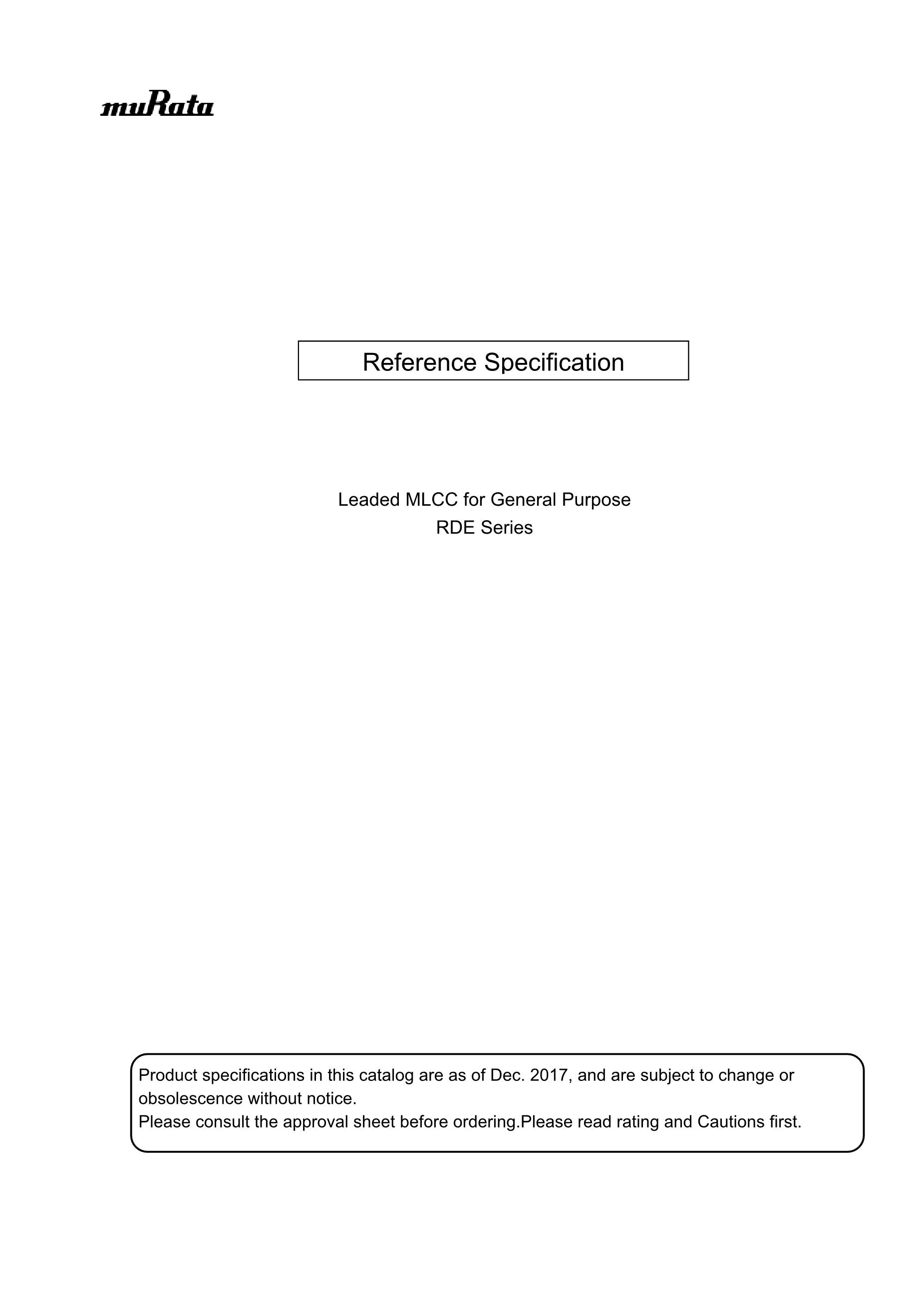 muRata

Reference Specification

Leaded MLCC for General Purpose
RDE Series

Product specifications in this catalog are as of Dec. 2017, and are subject to change or obsolescence without notice.
Please consult the approval sheet before ordering.Please read rating and Cautions first.